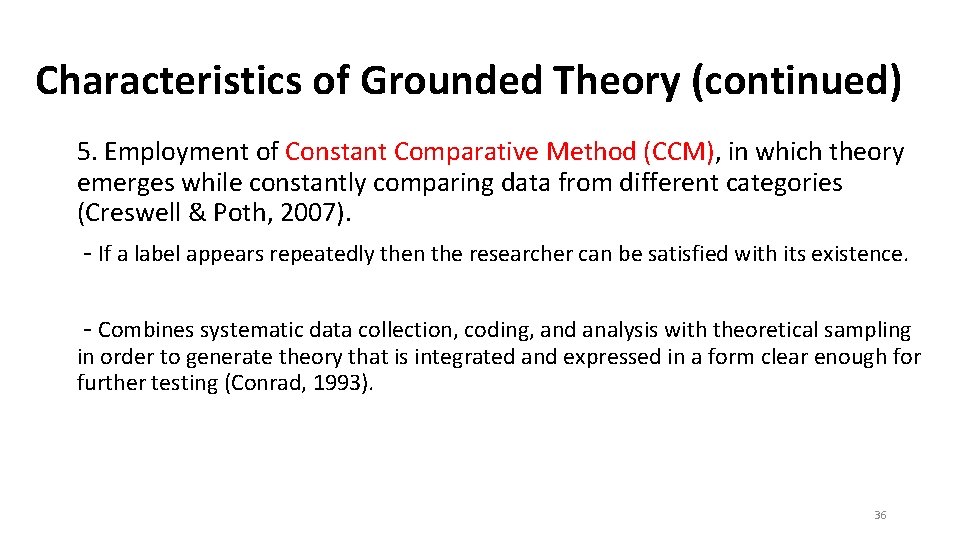 Characteristics of Grounded Theory (continued)

5. Employment of Constant Comparative Method (CCM), in which theory emerges while constantly comparing data from different categories (Creswell & Poth, 2007).

- If a label appears repeatedly then the researcher can be satisfied with its existence.

- Combines systematic data collection, coding, and analysis with theoretical sampling in order to generate theory that is integrated and expressed in a form clear enough for further testing (Conrad, 1993).

36